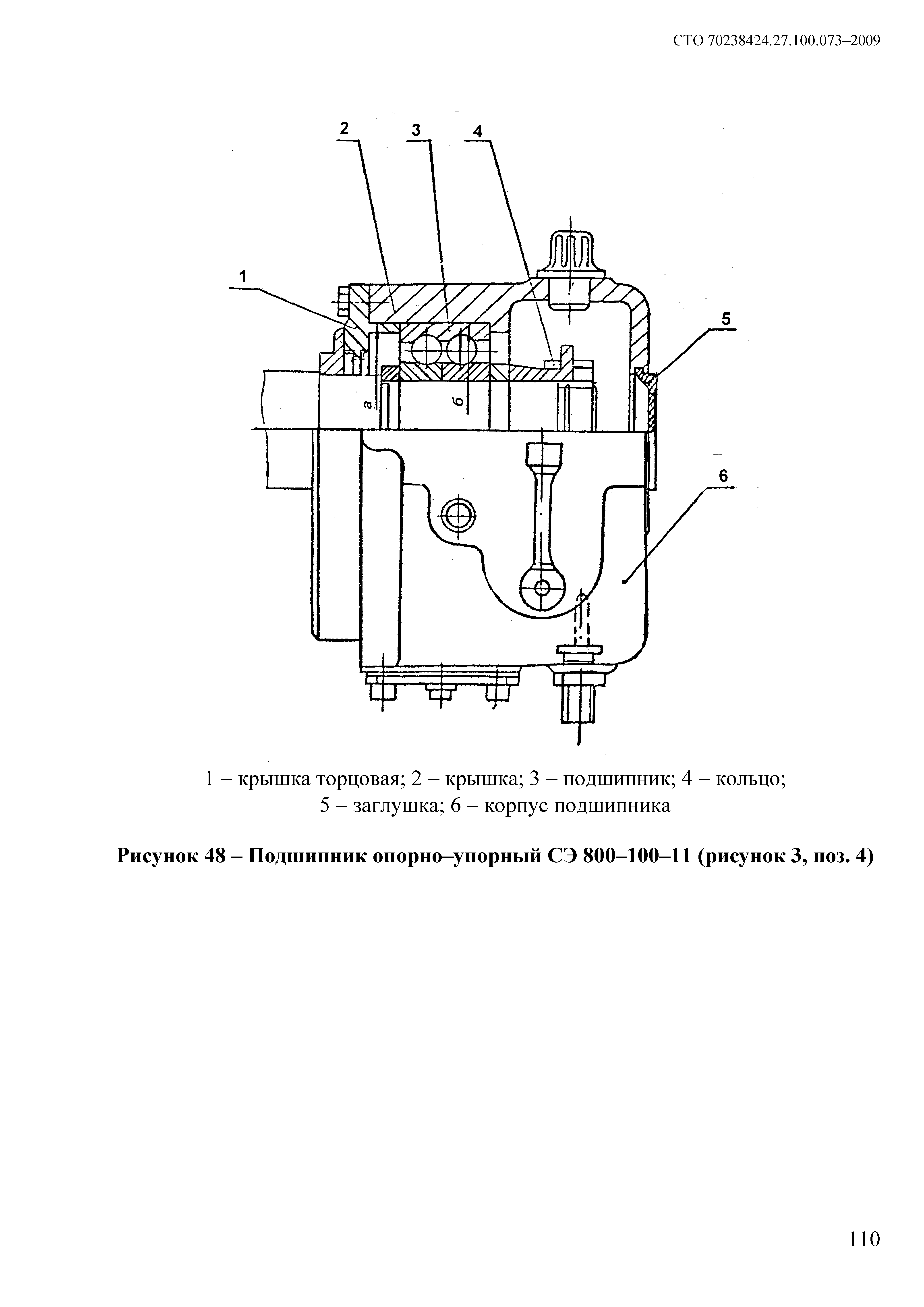 СТО 70238424.27.100.073–2009

2
3
4
1
5
а
б
6

1 – крышка торцовая; 2 – крышка; 3 – подшипник; 4 – кольцо; 5 – заглушка; 6 – корпус подшипника

Рисунок 48 – Подшипник опорно–упорный СЭ 800–100–11 (рисунок 3, поз. 4)

110